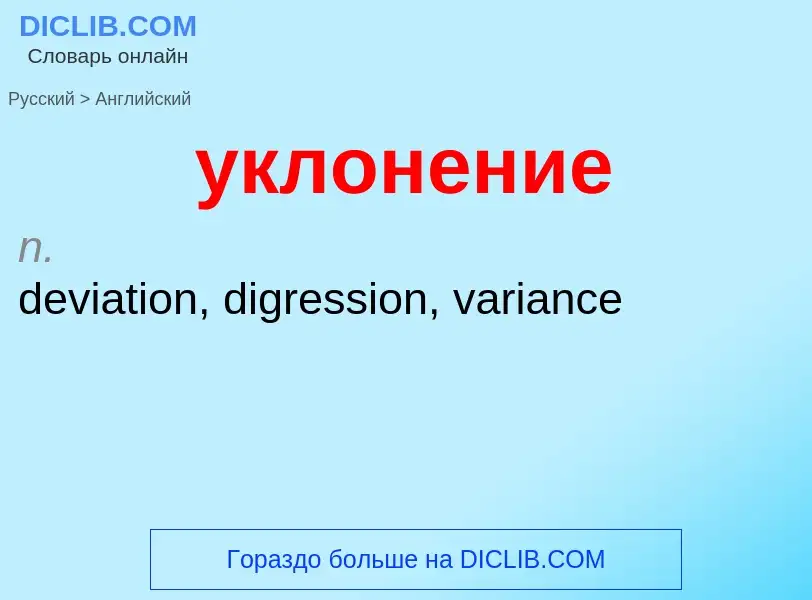 DICLIB.COM
Словарь онлайн

Русский > Английский

уклонение

n.
deviation, digression, variance

Гораздо больше на DICLIB.COM